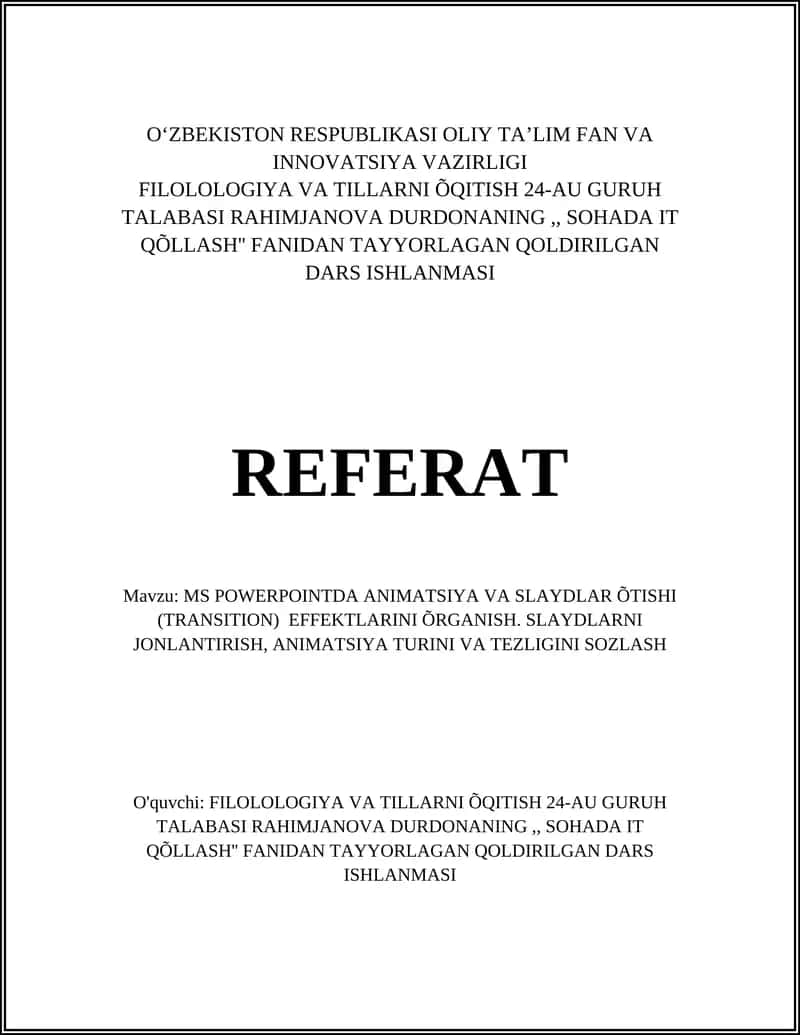 O‘ZBEKISTON RESPUBLIKASI OLIY TA’LIM FAN VA INNOVATSIYA VAZIRLIGI
FILOLOLOGIYA VA TILLARNI ÕQITISH 24-AU GURUH TALABASI RAHIMJANOVA DURDONANING ,, SOHADA IT QÕLLASH" FANIDAN TAYYORLAGAN QOLDIRILGAN DARS ISHLANMASI

REFERAT

Mavzu: MS POWERPOINTDA ANIMATSIYA VA SLAYDLAR ÕTISHI (TRANSITION) EFFEKTLARINI ÕRGANISH. SLAYDLARNI JONLANTIRISH, ANIMATSIYA TURINI VA TEZLIGINI SOZLASH

O'quvchi: FILOLOLOGIYA VA TILLARNI ÕQITISH 24-AU GURUH TALABASI RAHIMJANOVA DURDONANING ,, SOHADA IT QÕLLASH" FANIDAN TAYYORLAGAN QOLDIRILGAN DARS ISHLANMASI